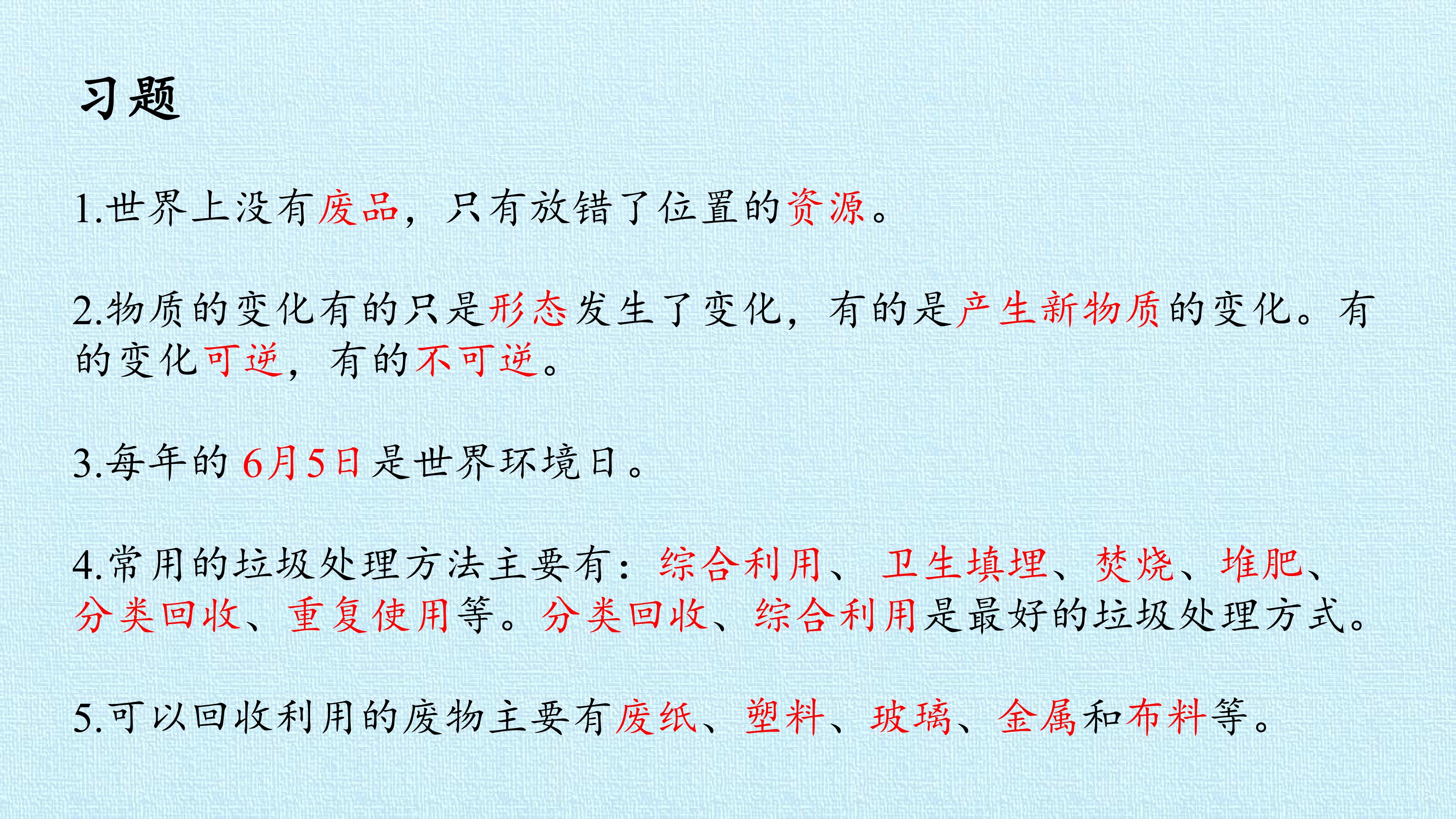 习题

1.世界上没有废品，只有放错了位置的资源。

2.物质的变化有的只是形态发生了变化，有的是产生新物质的变化。有的变化可逆，有的不可逆。

3.每年的6月5日是世界环境日。

4.常用的垃圾处理方法主要有：综合利用、卫生填埋、焚烧、堆肥、分类回收、重复使用等。分类回收、综合利用是最好的垃圾处理方式。

5.可以回收利用的废物主要有废纸、塑料、玻璃、金属和布料等。